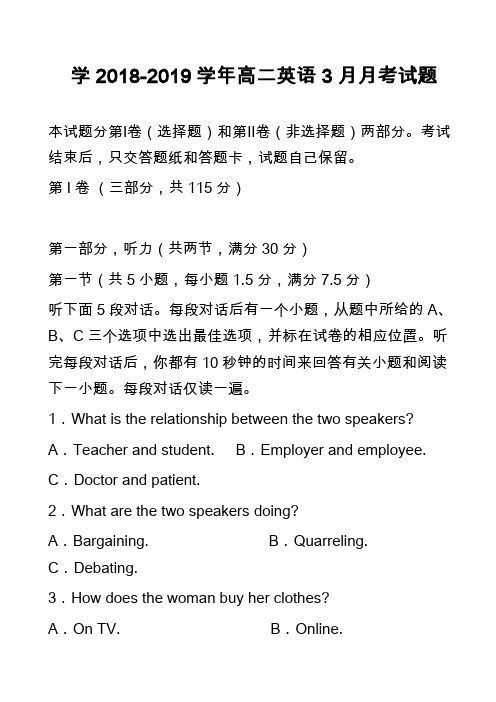 学 2018-2019 学年高二英语 3 月月考试题

本试题分第I卷（选择题）和第II卷（非选择题）两部分。考试结束后，只交答题纸和答题卡，试题自己保留。

第 I 卷 （三部分，共 115 分）

第一部分，听力（共两节，满分 30 分）

第一节（共 5 小题，每小题 1.5 分，满分 7.5 分）

听下面 5 段对话。每段对话后有一个小题，从题中所给的 A、B、C 三个选项中选出最佳选项，并标在试卷的相应位置。听完每段对话后，你都有 10 秒钟的时间来回答有关小题和阅读下一小题。每段对话仅读一遍。

1．What is the relationship between the two speakers?

A．Teacher and student. B．Employer and employee.

C．Doctor and patient.

2．What are the two speakers doing?

A．Bargaining. B．Quarreling.

C．Debating.

3．How does the woman buy her clothes?

A．On TV. B．Online.